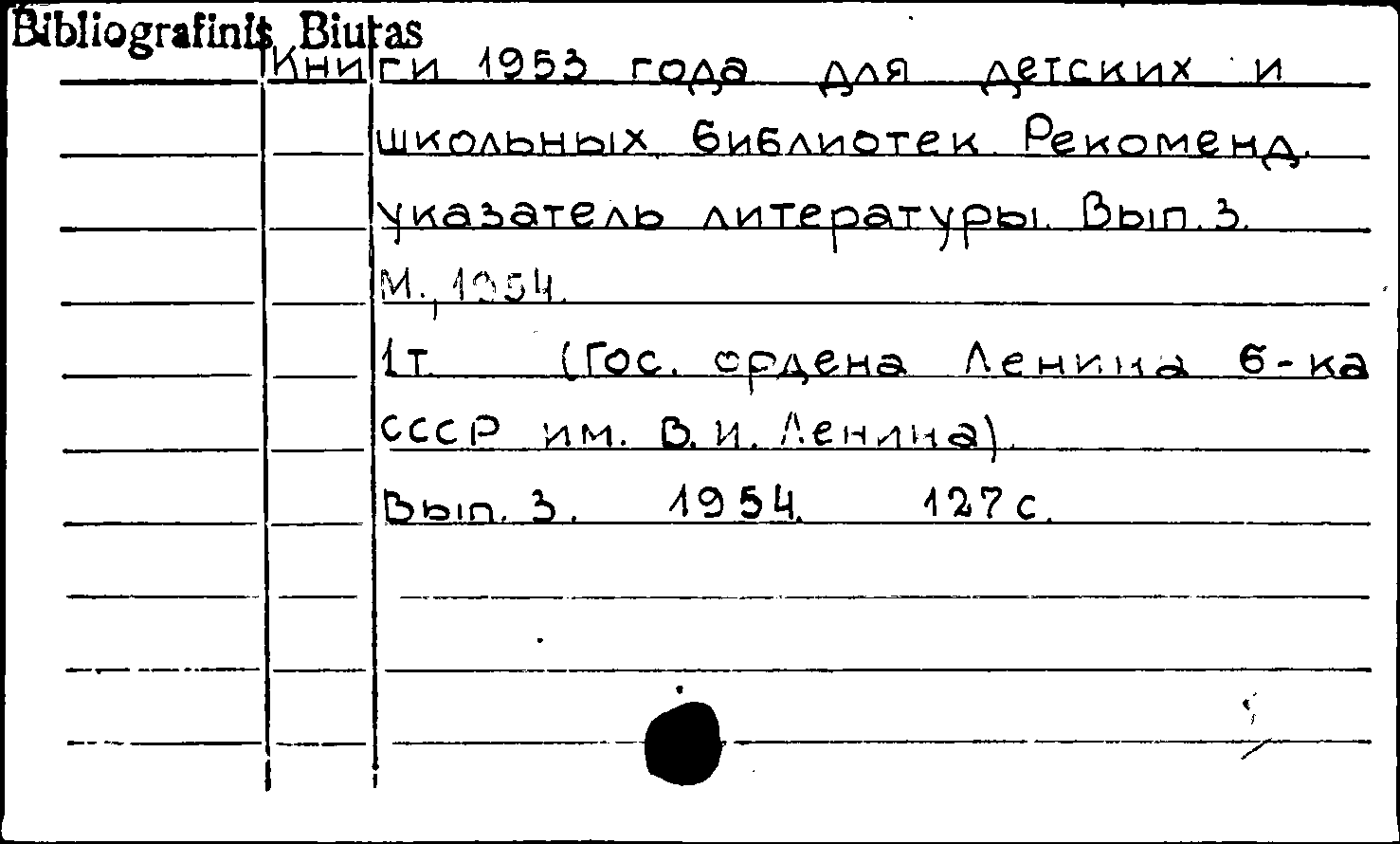 Bibliografinis Biuras
Книги 1953 года для детских и школьных библиотек. Рекоменд. указатель литературы. Вып. 3. М., 1954.

1т. (Гос. ордена Ленина б-ка СССР им. В. И. Ленина).

Вып. 3. 1954. 127 с.